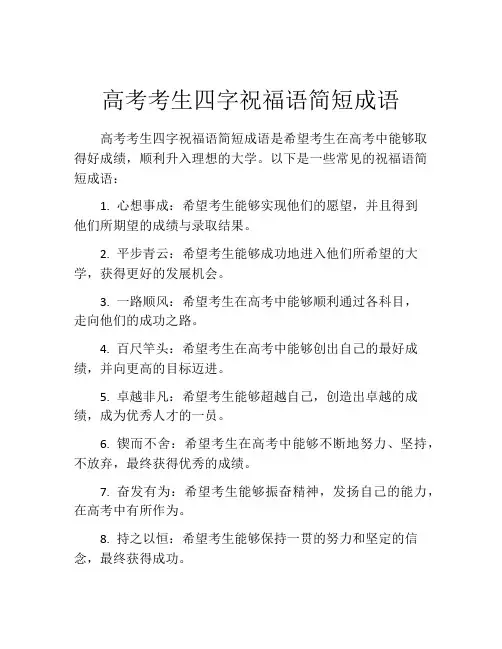 高考考生四字祝福语简短成语

高考考生四字祝福语简短成语是希望考生在高考中能够取得好成绩，顺利升入理想的大学。以下是一些常见的祝福语简短成语：

1. 心想事成：希望考生能够实现他们的愿望，并且得到他们所期望的成绩与录取结果。

2. 平步青云：希望考生能够成功地进入他们所希望的大学，获得更好的发展机会。

3. 一路顺风：希望考生在高考中能够顺利通过各科目，走向他们的成功之路。

4. 百尺竿头：希望考生在高考中能够创出自己的最好成绩，并向更高的目标迈进。

5. 卓越非凡：希望考生能够超越自己，创造出卓越的成绩，成为优秀人才的一员。

6. 锲而不舍：希望考生在高考中能够不断地努力、坚持，不放弃，最终获得优秀的成绩。

7. 奋发有为：希望考生能够振奋精神，发扬自己的能力，在高考中有所作为。

8. 持之以恒：希望考生能够保持一贯的努力和坚定的信念，最终获得成功。